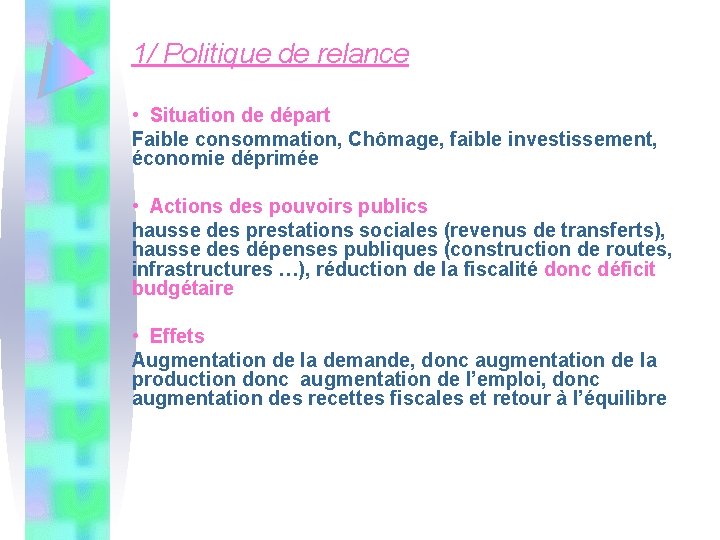 1/ Politique de relance

• Situation de départ
Faible consommation, Chômage, faible investissement, économie déprimée

• Actions des pouvoirs publics
hausse des prestations sociales (revenus de transferts), hausse des dépenses publiques (construction de routes, infrastructures …), réduction de la fiscalité donc déficit budgétaire

• Effets
Augmentation de la demande, donc augmentation de la production donc augmentation de l’emploi, donc augmentation des recettes fiscales et retour à l’équilibre